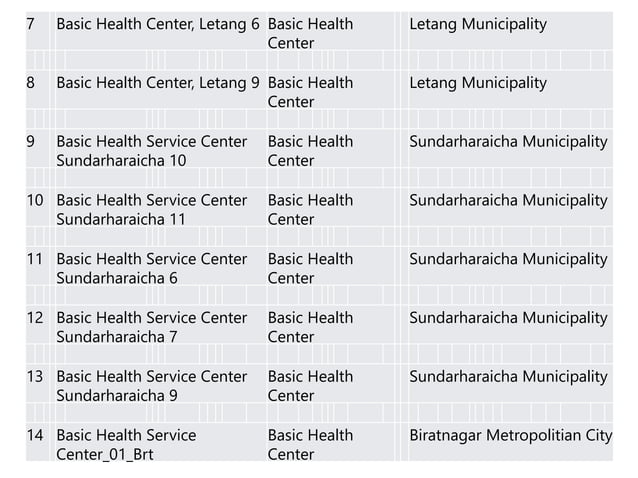 | | | | |
|---|---|---|---|
| 7 | Basic Health Center, Letang 6 | Basic Health Center | Letang Municipality |
| 8 | Basic Health Center, Letang 9 | Basic Health Center | Letang Municipality |
| 9 | Basic Health Service Center Sundarharaicha 10 | Basic Health Center | Sundarharaicha Municipality |
| 10 | Basic Health Service Center Sundarharaicha 11 | Basic Health Center | Sundarharaicha Municipality |
| 11 | Basic Health Service Center Sundarharaicha 6 | Basic Health Center | Sundarharaicha Municipality |
| 12 | Basic Health Service Center Sundarharaicha 7 | Basic Health Center | Sundarharaicha Municipality |
| 13 | Basic Health Service Center Sundarharaicha 9 | Basic Health Center | Sundarharaicha Municipality |
| 14 | Basic Health Service Center_01_Brt | Basic Health Center | Biratnagar Metropolitian City |